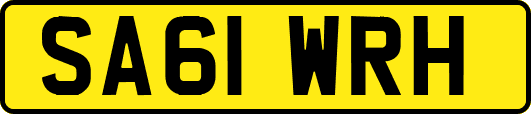 SA61 WRH